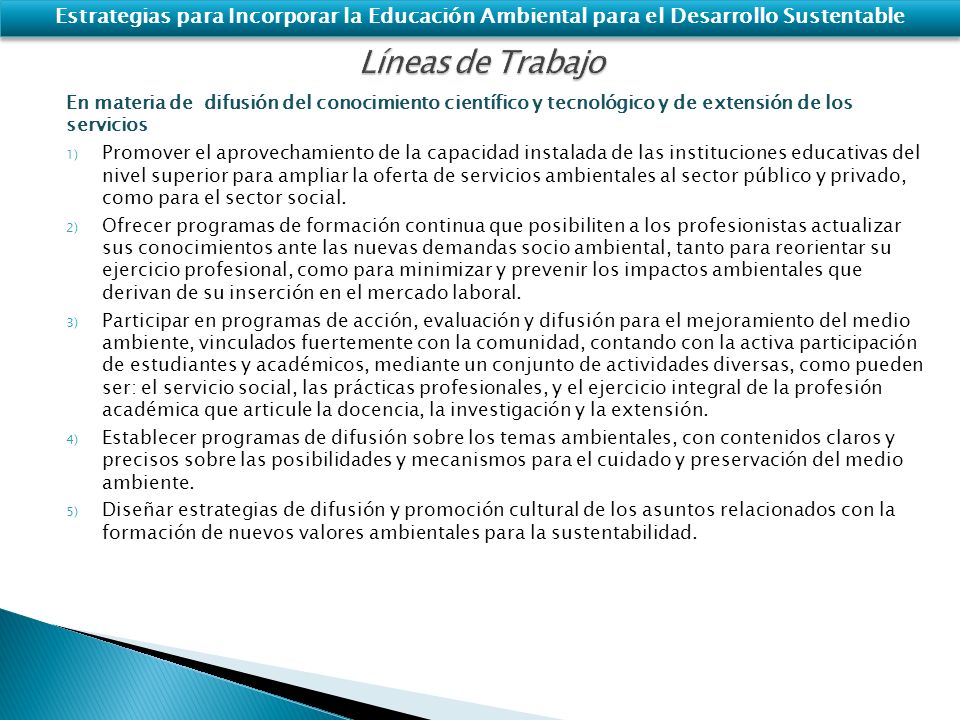 Estrategias para Incorporar la Educación Ambiental para el Desarrollo Sustentable

Líneas de Trabajo

En materia de difusión del conocimiento científico y tecnológico y de extensión de los servicios

1) Promover el aprovechamiento de la capacidad instalada de las instituciones educativas del nivel superior para ampliar la oferta de servicios ambientales al sector público y privado, como para el sector social.

2) Ofrecer programas de formación continua que posibiliten a los profesionistas actualizar sus conocimientos ante las nuevas demandas socio ambiental, tanto para reorientar su ejercicio profesional, como para minimizar y prevenir los impactos ambientales que derivan de su inserción en el mercado laboral.

3) Participar en programas de acción, evaluación y difusión para el mejoramiento del medio ambiente, vinculados fuertemente con la comunidad, contando con la activa participación de estudiantes y académicos, mediante un conjunto de actividades diversas, como pueden ser: el servicio social, las prácticas profesionales, y el ejercicio integral de la profesión académica que articule la docencia, la investigación y la extensión.

4) Establecer programas de difusión sobre los temas ambientales, con contenidos claros y precisos sobre las posibilidades y mecanismos para el cuidado y preservación del medio ambiente.

5) Diseñar estrategias de difusión y promoción cultural de los asuntos relacionados con la formación de nuevos valores ambientales para la sustentabilidad.